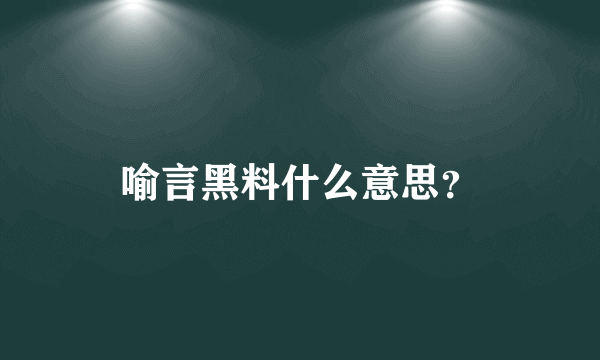 喻言黑料什么意思?